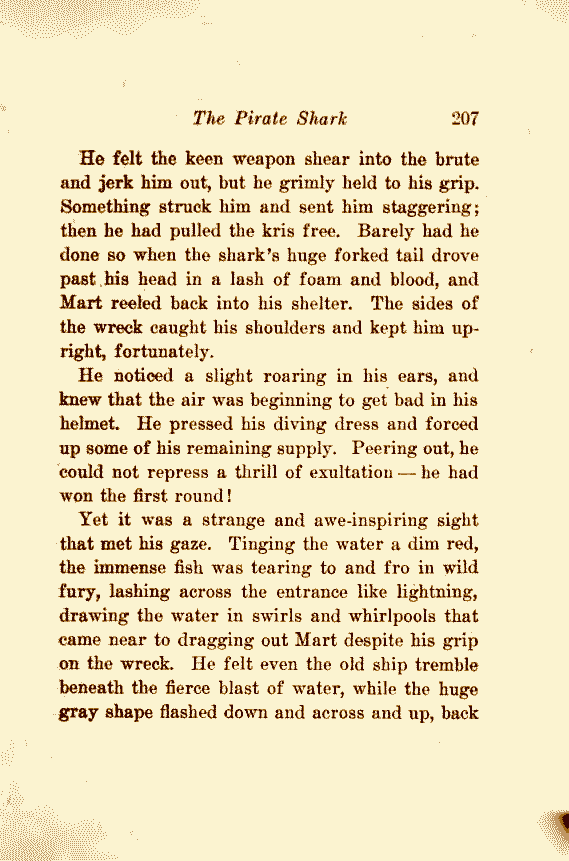 The Pirate Shark 207

He felt the keen weapon shear into the brute and jerk him out, but he grimly held to his grip. Something struck him and sent him staggering; then he had pulled the kris free. Barely had he done so when the shark's huge forked tail drove past his head in a lash of foam and blood, and Mart reeled back into his shelter. The sides of the wreck caught his shoulders and kept him upright, fortunately.

He noticed a slight roaring in his ears, and knew that the air was beginning to get bad in his helmet. He pressed his diving dress and forced up some of his remaining supply. Peering out, he could not repress a thrill of exultation — he had won the first round!

Yet it was a strange and awe-inspiring sight that met his gaze. Tinging the water a dim red, the immense fish was tearing to and fro in wild fury, lashing across the entrance like lightning, drawing the water in swirls and whirlpools that came near to dragging out Mart despite his grip on the wreck. He felt even the old ship tremble beneath the fierce blast of water, while the huge gray shape flashed down and across and up, back